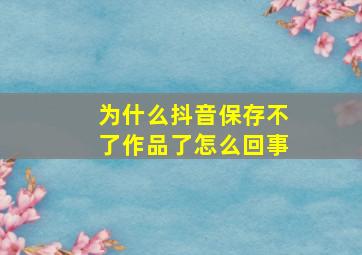 为什么抖音保存不了作品了怎么回事